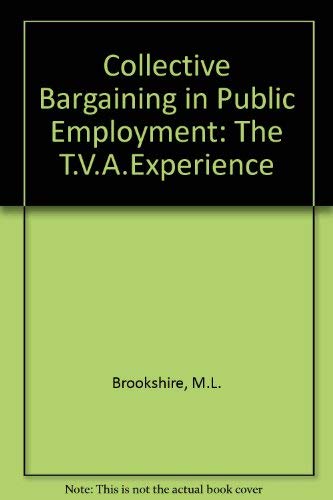 Collective Bargaining in Public Employment: The T.V.A.Experience

Brookshire, M.L.

Note: This is not the actual book cover